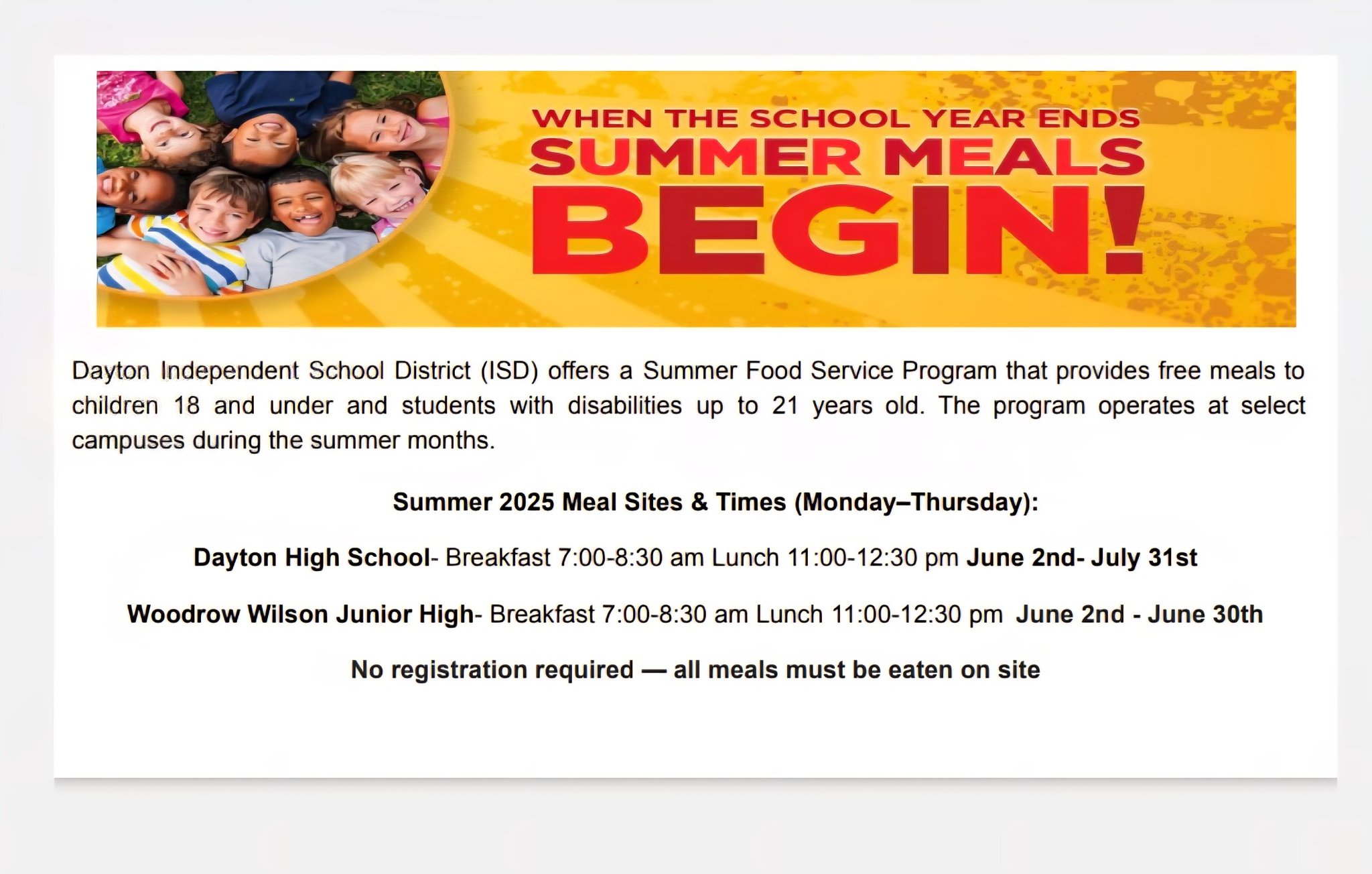 WHEN THE SCHOOL YEAR ENDS
SUMMER MEALS
BEGIN!

Dayton Independent School District (ISD) offers a Summer Food Service Program that provides free meals to children 18 and under and students with disabilities up to 21 years old. The program operates at select campuses during the summer months.

Summer 2025 Meal Sites & Times (Monday–Thursday):

Dayton High School- Breakfast 7:00-8:30 am Lunch 11:00-12:30 pm June 2nd- July 31st

Woodrow Wilson Junior High- Breakfast 7:00-8:30 am Lunch 11:00-12:30 pm June 2nd - June 30th

No registration required — all meals must be eaten on site